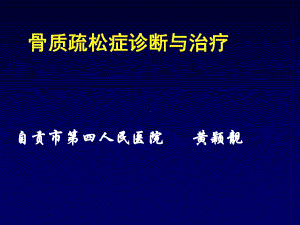 骨质疏松症诊断与治疗

自贡市第四人民医院　　黄颖靓